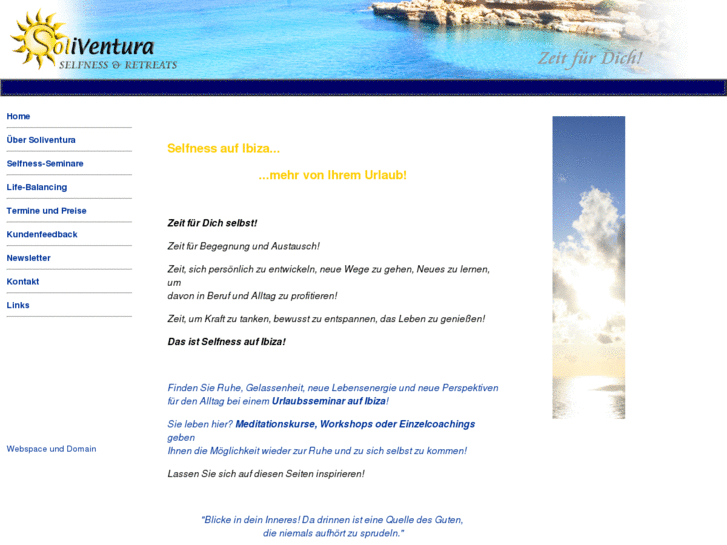 SoliVentura
SELFNESS & RETREATS

Zeit für Dich!

Home

Über Soliventura

Selfness-Seminare

Life-Balancing

Termine und Preise

Kundenfeedback

Newsletter

Kontakt

Links

Webspace und Domain

Selfness auf Ibiza...

...mehr von Ihrem Urlaub!

Zeit für Dich selbst!

Zeit für Begegnung und Austausch!

Zeit, sich persönlich zu entwickeln, neue Wege zu gehen, Neues zu lernen, um davon in Beruf und Alltag zu profitieren!

Zeit, um Kraft zu tanken, bewusst zu entspannen, das Leben zu genießen!

Das ist Selfness auf Ibiza!

Finden Sie Ruhe, Gelassenheit, neue Lebensenergie und neue Perspektiven für den Alltag bei einem Urlaubsseminar auf Ibiza!

Sie leben hier? Meditationskurse, Workshops oder Einzelcoachings geben Ihnen die Möglichkeit wieder zur Ruhe und zu sich selbst zu kommen!

Lassen Sie sich auf diesen Seiten inspirieren!

"Blicke in dein Inneres! Da drinnen ist eine Quelle des Guten, die niemals aufhört zu sprudeln."